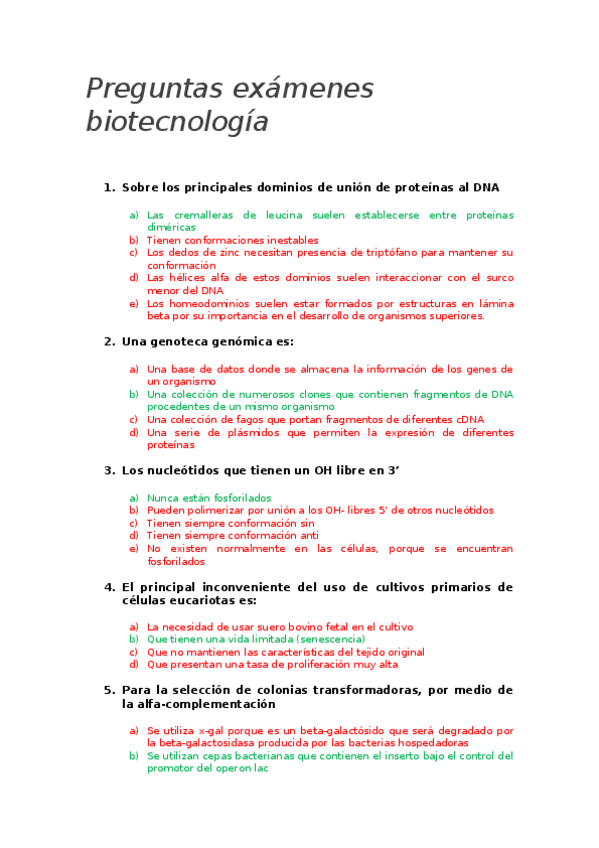 Preguntas exámenes biotecnología

1. Sobre los principales dominios de unión de proteínas al DNA

a) Las cremalleras de leucina suelen establecerse entre proteínas diméricas
b) Tienen conformaciones inestables
c) Los dedos de zinc necesitan presencia de triptófano para mantener su conformación
d) Las hélices alfa de estos dominios suelen interaccionar con el surco menor del DNA
e) Los homeodominios suelen estar formados por estructuras en lámina beta por su importancia en el desarrollo de organismos superiores.

2. Una genoteca genómica es:

a) Una base de datos donde se almacena la información de los genes de un organismo
b) Una colección de numerosos clones que contienen fragmentos de DNA procedentes de un mismo organismo
c) Una colección de fagos que portan fragmentos de diferentes cDNA
d) Una serie de plásmidos que permiten la expresión de diferentes proteínas

3. Los nucleótidos que tienen un OH libre en 3'

a) Nunca están fosforilados
b) Pueden polimerizar por unión a los OH- libres 5' de otros nucleótidos
c) Tienen siempre conformación sin
d) Tienen siempre conformación anti
e) No existen normalmente en las células, porque se encuentran fosforilados

4. El principal inconveniente del uso de cultivos primarios de células eucariotas es:

a) La necesidad de usar suero bovino fetal en el cultivo
b) Que tienen una vida limitada (senescencia)
c) Que no mantienen las características del tejido original
d) Que presentan una tasa de proliferación muy alta

5. Para la selección de colonias transformadoras, por medio de la alfa-complementación

a) Se utiliza x-gal porque es un beta-galactósido que será degradado por la beta-galactosidasa producida por las bacterias hospedadoras
b) Se utilizan cepas bacterianas que contienen el inserto bajo el control del promotor del operon lac